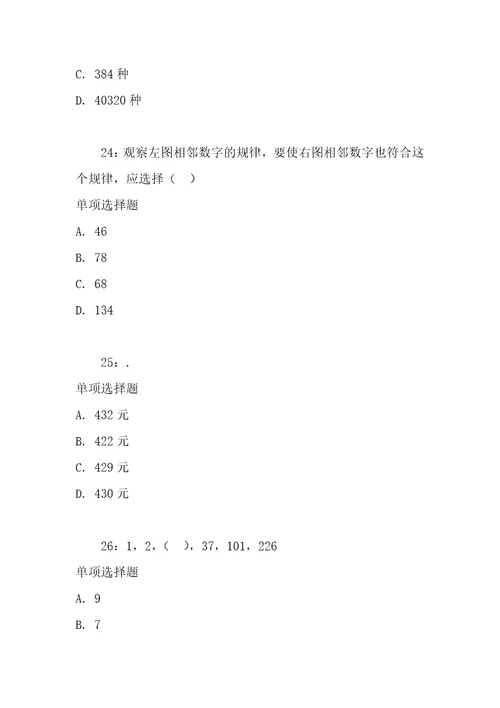 C. 384 种

D. 40320 种

24：观察左图相邻数字的规律，要使右图相邻数字也符合这个规律，应选择（ ）

单项选择题

A. 46

B. 78

C. 68

D. 134

25：.

单项选择题

A. 432 元

B. 422 元

C. 429 元

D. 430 元

26：1，2，（ ），37，101，226

单项选择题

A. 9

B. 7